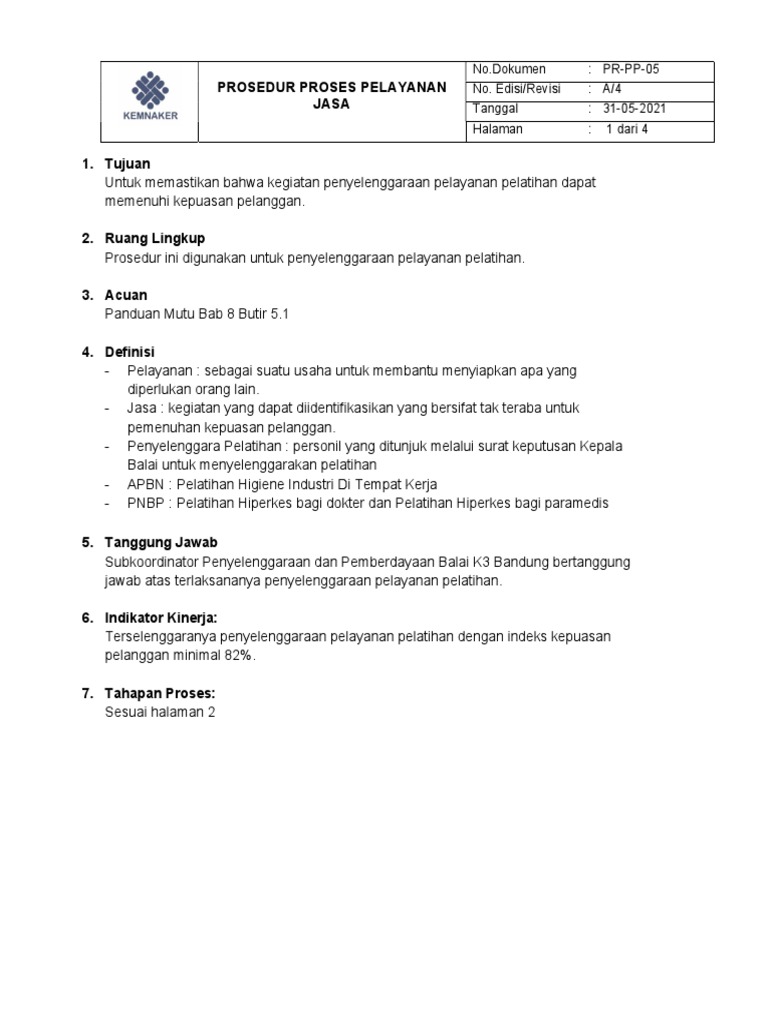 | KEMNAKER | PROSEDUR PROSES PELAYANAN JASA | No.Dokumen | : PR-PP-05 |
|---|---|---|---|
| | | No. Edisi/Revisi | : A/4 |
| | | Tanggal | : 31-05-2021 |
| | | Halaman | : 1 dari 4 |

1. Tujuan
Untuk memastikan bahwa kegiatan penyelenggaraan pelayanan pelatihan dapat memenuhi kepuasan pelanggan.

2. Ruang Lingkup
Prosedur ini digunakan untuk penyelenggaraan pelayanan pelatihan.

3. Acuan
Panduan Mutu Bab 8 Butir 5.1

4. Definisi
- Pelayanan : sebagai suatu usaha untuk membantu menyiapkan apa yang diperlukan orang lain.
- Jasa : kegiatan yang dapat diidentifikasikan yang bersifat tak teraba untuk pemenuhan kepuasan pelanggan.
- Penyelenggara Pelatihan : personil yang ditunjuk melalui surat keputusan Kepala Balai untuk menyelenggarakan pelatihan
- APBN : Pelatihan Higiene Industri Di Tempat Kerja
- PNBP : Pelatihan Hiperkes bagi dokter dan Pelatihan Hiperkes bagi paramedis

5. Tanggung Jawab
Subkoordinator Penyelenggaraan dan Pemberdayaan Balai K3 Bandung bertanggung jawab atas terlaksananya penyelenggaraan pelayanan pelatihan.

6. Indikator Kinerja:
Terselenggaranya penyelenggaraan pelayanan pelatihan dengan indeks kepuasan pelanggan minimal 82%.

7. Tahapan Proses:
Sesuai halaman 2